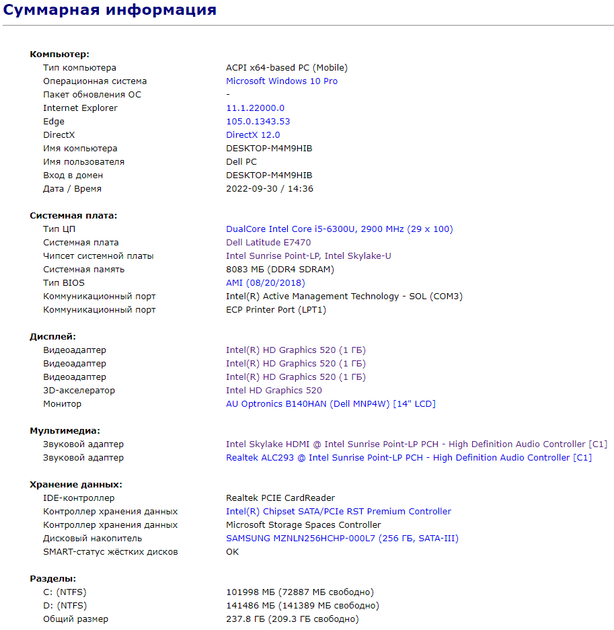 Суммарная информация

Компьютер:

| | |
|---|---|
| Тип компьютера | ACPI x64-based PC (Mobile) |
| Операционная система | Microsoft Windows 10 Pro |
| Пакет обновления ОС | - |
| Internet Explorer | 11.1.22000.0 |
| Edge | 105.0.1343.53 |
| DirectX | DirectX 12.0 |
| Имя компьютера | DESKTOP-M4M9HIB |
| Имя пользователя | Dell PC |
| Вход в домен | DESKTOP-M4M9HIB |
| Дата / Время | 2022-09-30 / 14:36 |

Системная плата:

| | |
|---|---|
| Тип ЦП | DualCore Intel Core i5-6300U, 2900 MHz (29 x 100) |
| Системная плата | Dell Latitude E7470 |
| Чипсет системной платы | Intel Sunrise Point-LP, Intel Skylake-U |
| Системная память | 8083 МБ (DDR4 SDRAM) |
| Тип BIOS | AMI (08/20/2018) |
| Коммуникационный порт | Intel(R) Active Management Technology - SOL (COM3) |
| Коммуникационный порт | ECP Printer Port (LPT1) |

Дисплей:

| | |
|---|---|
| Видеоадаптер | Intel(R) HD Graphics 520 (1 ГБ) |
| Видеоадаптер | Intel(R) HD Graphics 520 (1 ГБ) |
| Видеоадаптер | Intel(R) HD Graphics 520 (1 ГБ) |
| 3D-акселератор | Intel HD Graphics 520 |
| Монитор | AU Optronics B140HAN (Dell MNP4W) [14" LCD] |

Мультимедиа:

| | |
|---|---|
| Звуковой адаптер | Intel Skylake HDMI @ Intel Sunrise Point-LP PCH - High Definition Audio Controller [C1] |
| Звуковой адаптер | Realtek ALC293 @ Intel Sunrise Point-LP PCH - High Definition Audio Controller [C1] |

Хранение данных:

| | |
|---|---|
| IDE-контроллер | Realtek PCIE CardReader |
| Контроллер хранения данных | Intel(R) Chipset SATA/PCIe RST Premium Controller |
| Контроллер хранения данных | Microsoft Storage Spaces Controller |
| Дисковый накопитель | SAMSUNG MZNLN256HCHP-000L7 (256 ГБ, SATA-III) |
| SMART-статус жёстких дисков | OK |

Разделы:

| | |
|---|---|
| C: (NTFS) | 101998 МБ (72887 МБ свободно) |
| D: (NTFS) | 141486 МБ (141389 МБ свободно) |
| Общий размер | 237.8 ГБ (209.3 ГБ свободно) |